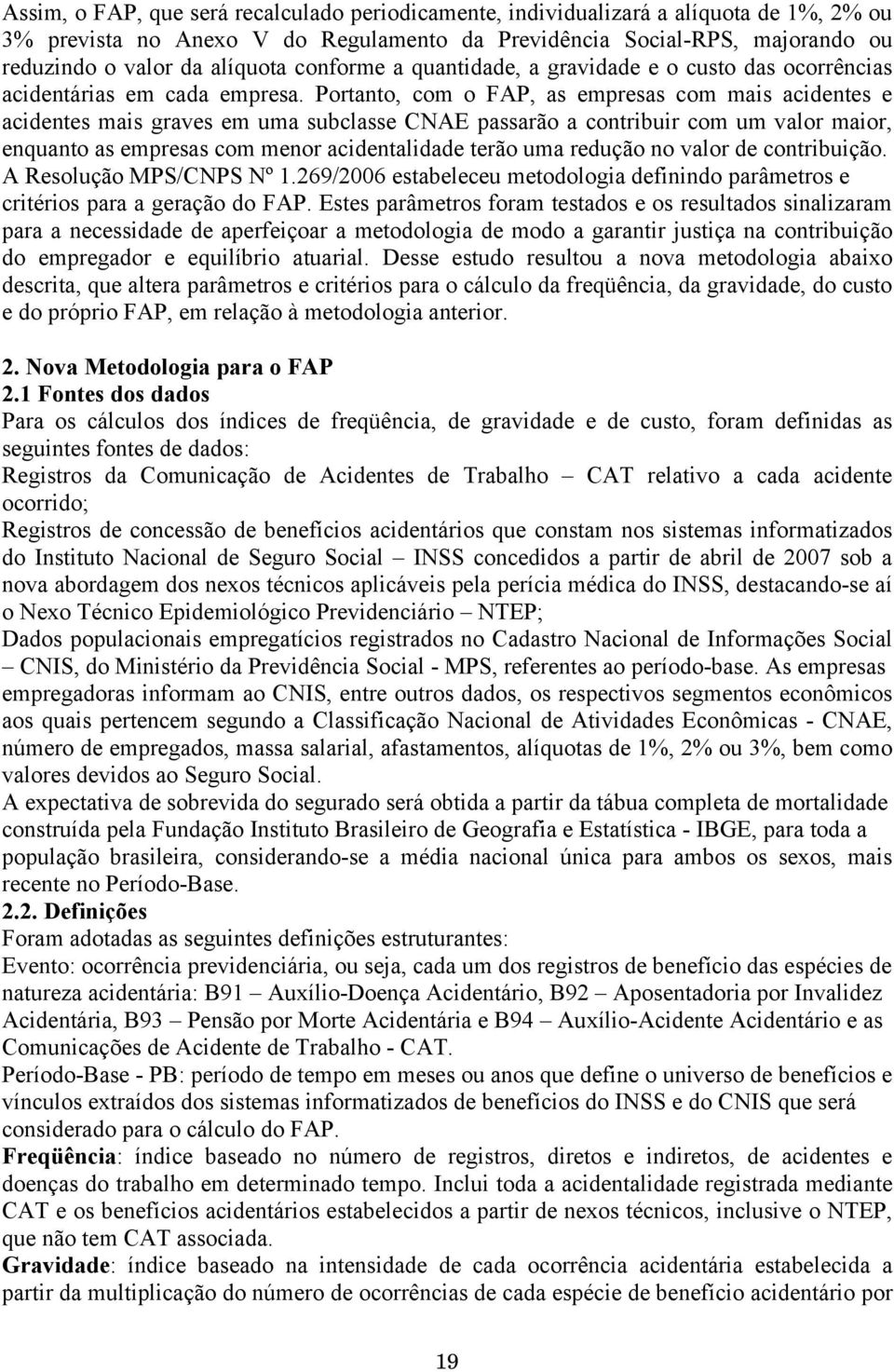 Assim, o FAP, que será recalculado periodicamente, individualizará a alíquota de 1%, 2% ou 3% prevista no Anexo V do Regulamento da Previdência Social-RPS, majorando ou reduzindo o valor da alíquota conforme a quantidade, a gravidade e o custo das ocorrências acidentárias em cada empresa. Portanto, com o FAP, as empresas com mais acidentes e acidentes mais graves em uma subclasse CNAE passarão a contribuir com um valor maior, enquanto as empresas com menor acidentalidade terão uma redução no valor de contribuição. A Resolução MPS/CNPS Nº 1.269/2006 estabeleceu metodologia definindo parâmetros e critérios para a geração do FAP. Estes parâmetros foram testados e os resultados sinalizaram para a necessidade de aperfeiçoar a metodologia de modo a garantir justiça na contribuição do empregador e equilíbrio atuarial. Desse estudo resultou a nova metodologia abaixo descrita, que altera parâmetros e critérios para o cálculo da freqüência, da gravidade, do custo e do próprio FAP, em relação à metodologia anterior.

2. Nova Metodologia para o FAP
2.1 Fontes dos dados
Para os cálculos dos índices de freqüência, de gravidade e de custo, foram definidas as seguintes fontes de dados:
Registros da Comunicação de Acidentes de Trabalho – CAT relativo a cada acidente ocorrido;
Registros de concessão de benefícios acidentários que constam nos sistemas informatizados do Instituto Nacional de Seguro Social – INSS concedidos a partir de abril de 2007 sob a nova abordagem dos nexos técnicos aplicáveis pela perícia médica do INSS, destacando-se aí o Nexo Técnico Epidemiológico Previdenciário – NTEP;
Dados populacionais empregatícios registrados no Cadastro Nacional de Informações Social – CNIS, do Ministério da Previdência Social - MPS, referentes ao período-base. As empresas empregadoras informam ao CNIS, entre outros dados, os respectivos segmentos econômicos aos quais pertencem segundo a Classificação Nacional de Atividades Econômicas - CNAE, número de empregados, massa salarial, afastamentos, alíquotas de 1%, 2% ou 3%, bem como valores devidos ao Seguro Social.
A expectativa de sobrevida do segurado será obtida a partir da tábua completa de mortalidade construída pela Fundação Instituto Brasileiro de Geografia e Estatística - IBGE, para toda a população brasileira, considerando-se a média nacional única para ambos os sexos, mais recente no Período-Base.
2.2. Definições
Foram adotadas as seguintes definições estruturantes:
Evento: ocorrência previdenciária, ou seja, cada um dos registros de benefício das espécies de natureza acidentária: B91 – Auxílio-Doença Acidentário, B92 – Aposentadoria por Invalidez Acidentária, B93 – Pensão por Morte Acidentária e B94 – Auxílio-Acidente Acidentário e as Comunicações de Acidente de Trabalho - CAT.
Período-Base - PB: período de tempo em meses ou anos que define o universo de benefícios e vínculos extraídos dos sistemas informatizados de benefícios do INSS e do CNIS que será considerado para o cálculo do FAP.
Freqüência: índice baseado no número de registros, diretos e indiretos, de acidentes e doenças do trabalho em determinado tempo. Inclui toda a acidentalidade registrada mediante CAT e os benefícios acidentários estabelecidos a partir de nexos técnicos, inclusive o NTEP, que não tem CAT associada.
Gravidade: índice baseado na intensidade de cada ocorrência acidentária estabelecida a partir da multiplicação do número de ocorrências de cada espécie de benefício acidentário por

19